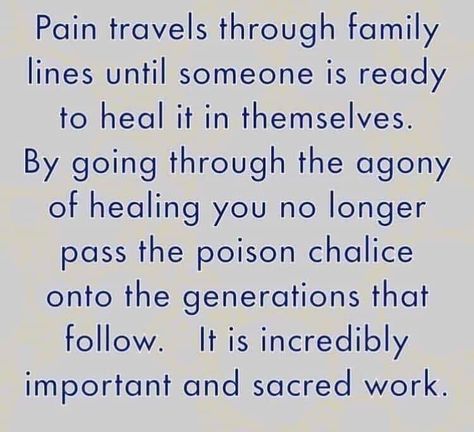 Pain travels through family lines until someone is ready to heal it in themselves. By going through the agony of healing you no longer pass the poison chalice onto the generations that follow. It is incredibly important and sacred work.